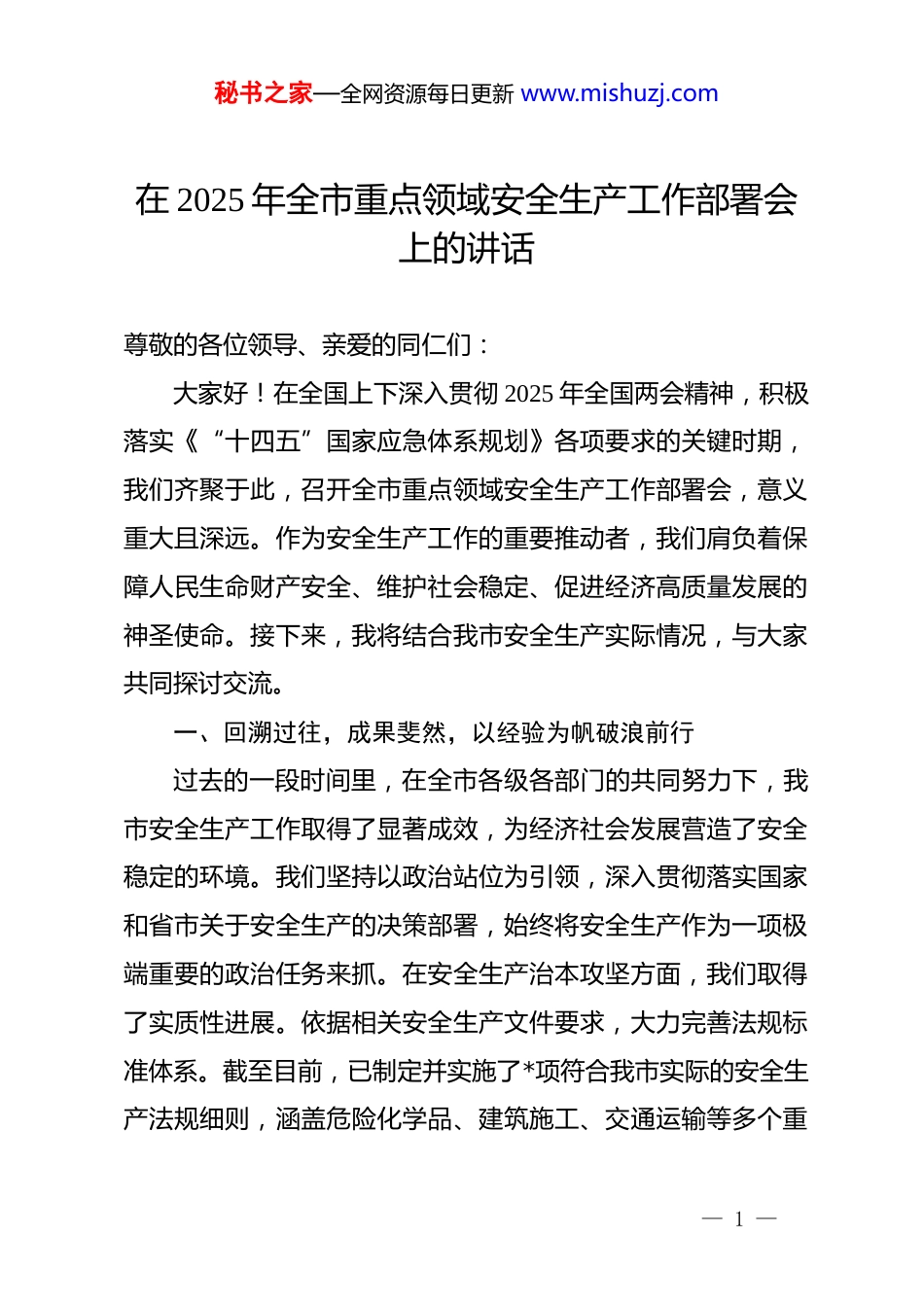 秘书之家—全网资源每日更新 www.mishuzj.com

在 2025 年全市重点领域安全生产工作部署会上的讲话

尊敬的各位领导、亲爱的同仁们：

大家好！在全国上下深入贯彻 2025 年全国两会精神，积极落实《“十四五”国家应急体系规划》各项要求的关键时期，我们齐聚于此，召开全市重点领域安全生产工作部署会，意义重大且深远。作为安全生产工作的重要推动者，我们肩负着保障人民生命财产安全、维护社会稳定、促进经济高质量发展的神圣使命。接下来，我将结合我市安全生产实际情况，与大家共同探讨交流。

一、回溯过往，成果斐然，以经验为帆破浪前行

过去的一段时间里，在全市各级各部门的共同努力下，我市安全生产工作取得了显著成效，为经济社会发展营造了安全稳定的环境。我们坚持以政治站位为引领，深入贯彻落实国家和省市关于安全生产的决策部署，始终将安全生产作为一项极端重要的政治任务来抓。在安全生产治本攻坚方面，我们取得了实质性进展。依据相关安全生产文件要求，大力完善法规标准体系。截至目前，已制定并实施了*项符合我市实际的安全生产法规细则，涵盖危险化学品、建筑施工、交通运输等多个重

— 1 —